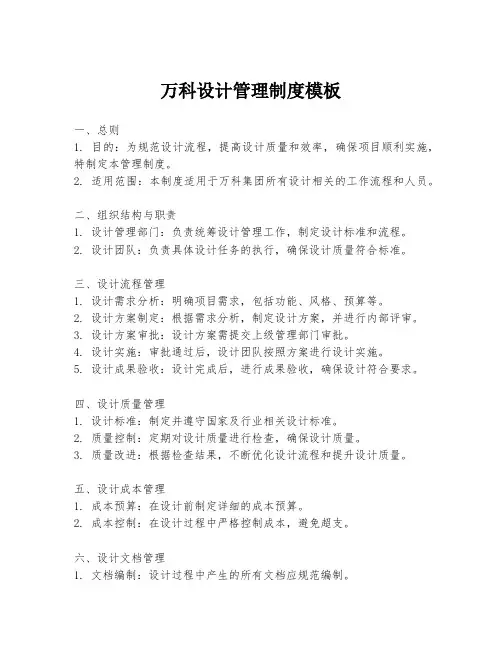 万科设计管理制度模板

一、总则
1. 目的：为规范设计流程，提高设计质量和效率，确保项目顺利实施，特制定本管理制度。
2. 适用范围：本制度适用于万科集团所有设计相关的工作流程和人员。

二、组织结构与职责
1. 设计管理部门：负责统筹设计管理工作，制定设计标准和流程。
2. 设计团队：负责具体设计任务的执行，确保设计质量符合标准。

三、设计流程管理
1. 设计需求分析：明确项目需求，包括功能、风格、预算等。
2. 设计方案制定：根据需求分析，制定设计方案，并进行内部评审。
3. 设计方案审批：设计方案需提交上级管理部门审批。
4. 设计实施：审批通过后，设计团队按照方案进行设计实施。
5. 设计成果验收：设计完成后，进行成果验收，确保设计符合要求。

四、设计质量管理
1. 设计标准：制定并遵守国家及行业相关设计标准。
2. 质量控制：定期对设计质量进行检查，确保设计质量。
3. 质量改进：根据检查结果，不断优化设计流程和提升设计质量。

五、设计成本管理
1. 成本预算：在设计前制定详细的成本预算。
2. 成本控制：在设计过程中严格控制成本，避免超支。

六、设计文档管理
1. 文档编制：设计过程中产生的所有文档应规范编制。